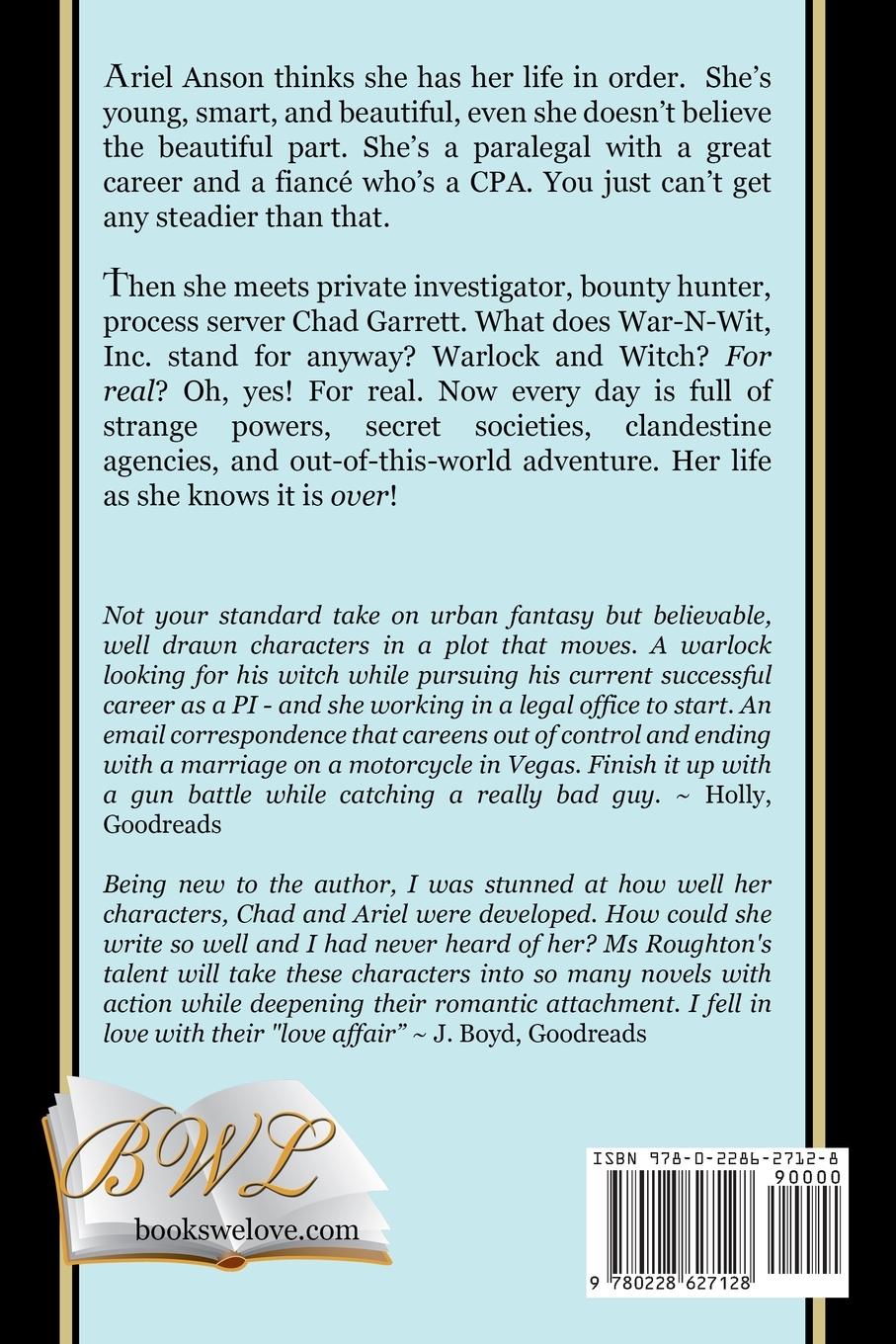 Ariel Anson thinks she has her life in order. She's young, smart, and beautiful, even she doesn't believe the beautiful part. She's a paralegal with a great career and a fiancé who's a CPA. You just can't get any steadier than that.

Then she meets private investigator, bounty hunter, process server Chad Garrett. What does War-N-Wit, Inc. stand for anyway? Warlock and Witch? For real? Oh, yes! For real. Now every day is full of strange powers, secret societies, clandestine agencies, and out-of-this-world adventure. Her life as she knows it is over!

Not your standard take on urban fantasy but believable, well drawn characters in a plot that moves. A warlock looking for his witch while pursuing his current successful career as a PI - and she working in a legal office to start. An email correspondence that careens out of control and ending with a marriage on a motorcycle in Vegas. Finish it up with a gun battle while catching a really bad guy. ~ Holly, Goodreads

Being new to the author, I was stunned at how well her characters, Chad and Ariel were developed. How could she write so well and I had never heard of her? Ms Roughton's talent will take these characters into so many novels with action while deepening their romantic attachment. I fell in love with their "love affair" ~ J. Boyd, Goodreads

BWL
bookswelove.com

ISBN 978-0-2286-2712-8
90000
9 780228 627128